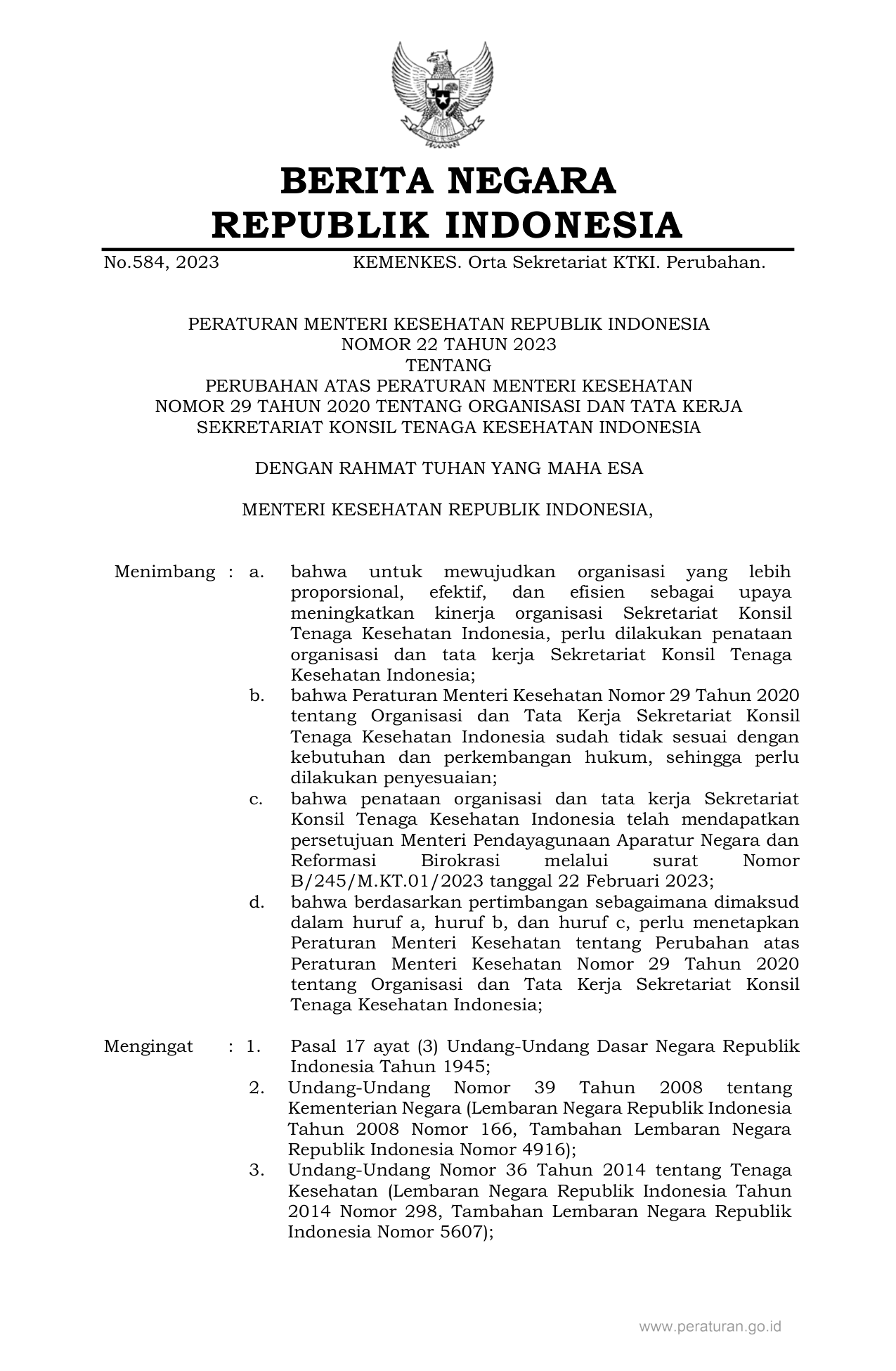 BERITA NEGARA
REPUBLIK INDONESIA

No.584, 2023 KEMENKES. Orta Sekretariat KTKI. Perubahan.

PERATURAN MENTERI KESEHATAN REPUBLIK INDONESIA
NOMOR 22 TAHUN 2023
TENTANG
PERUBAHAN ATAS PERATURAN MENTERI KESEHATAN
NOMOR 29 TAHUN 2020 TENTANG ORGANISASI DAN TATA KERJA
SEKRETARIAT KONSIL TENAGA KESEHATAN INDONESIA

DENGAN RAHMAT TUHAN YANG MAHA ESA

MENTERI KESEHATAN REPUBLIK INDONESIA,

Menimbang : a. bahwa untuk mewujudkan organisasi yang lebih proporsional, efektif, dan efisien sebagai upaya meningkatkan kinerja organisasi Sekretariat Konsil Tenaga Kesehatan Indonesia, perlu dilakukan penataan organisasi dan tata kerja Sekretariat Konsil Tenaga Kesehatan Indonesia;
b. bahwa Peraturan Menteri Kesehatan Nomor 29 Tahun 2020 tentang Organisasi dan Tata Kerja Sekretariat Konsil Tenaga Kesehatan Indonesia sudah tidak sesuai dengan kebutuhan dan perkembangan hukum, sehingga perlu dilakukan penyesuaian;
c. bahwa penataan organisasi dan tata kerja Sekretariat Konsil Tenaga Kesehatan Indonesia telah mendapatkan persetujuan Menteri Pendayagunaan Aparatur Negara dan Reformasi Birokrasi melalui surat Nomor B/245/M.KT.01/2023 tanggal 22 Februari 2023;
d. bahwa berdasarkan pertimbangan sebagaimana dimaksud dalam huruf a, huruf b, dan huruf c, perlu menetapkan Peraturan Menteri Kesehatan tentang Perubahan atas Peraturan Menteri Kesehatan Nomor 29 Tahun 2020 tentang Organisasi dan Tata Kerja Sekretariat Konsil Tenaga Kesehatan Indonesia;

Mengingat : 1. Pasal 17 ayat (3) Undang-Undang Dasar Negara Republik Indonesia Tahun 1945;
2. Undang-Undang Nomor 39 Tahun 2008 tentang Kementerian Negara (Lembaran Negara Republik Indonesia Tahun 2008 Nomor 166, Tambahan Lembaran Negara Republik Indonesia Nomor 4916);
3. Undang-Undang Nomor 36 Tahun 2014 tentang Tenaga Kesehatan (Lembaran Negara Republik Indonesia Tahun 2014 Nomor 298, Tambahan Lembaran Negara Republik Indonesia Nomor 5607);

www.peraturan.go.id